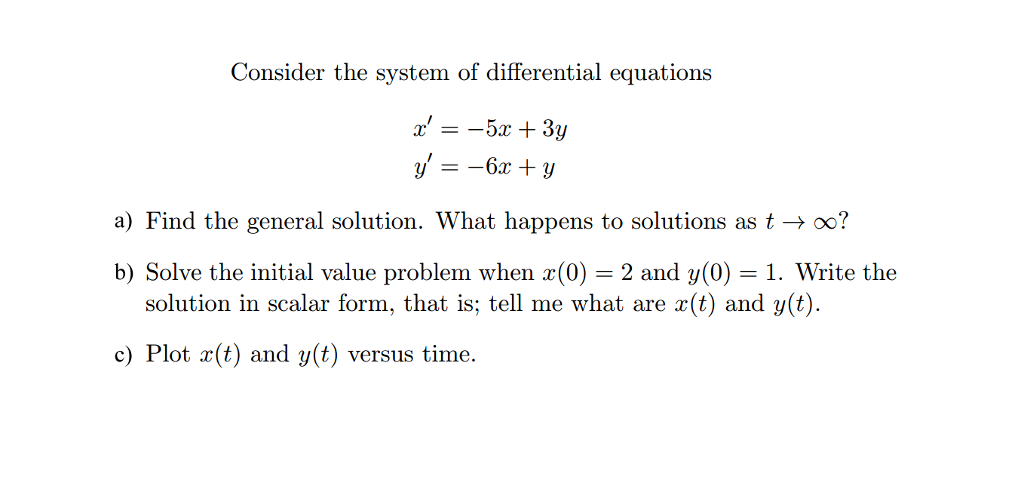 Consider the system of differential equations

$x' = -5x + 3y$
$y' = -6x + y$

a) Find the general solution. What happens to solutions as $t \to \infty$?

b) Solve the initial value problem when $x(0) = 2$ and $y(0) = 1$. Write the solution in scalar form, that is; tell me what are $x(t)$ and $y(t)$.

c) Plot $x(t)$ and $y(t)$ versus time.